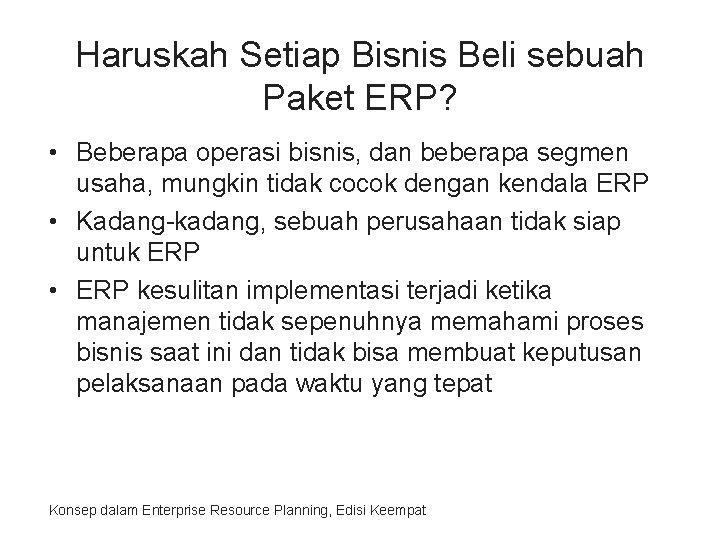 Haruskah Setiap Bisnis Beli sebuah Paket ERP?

• Beberapa operasi bisnis, dan beberapa segmen usaha, mungkin tidak cocok dengan kendala ERP
• Kadang-kadang, sebuah perusahaan tidak siap untuk ERP
• ERP kesulitan implementasi terjadi ketika manajemen tidak sepenuhnya memahami proses bisnis saat ini dan tidak bisa membuat keputusan pelaksanaan pada waktu yang tepat

Konsep dalam Enterprise Resource Planning, Edisi Keempat